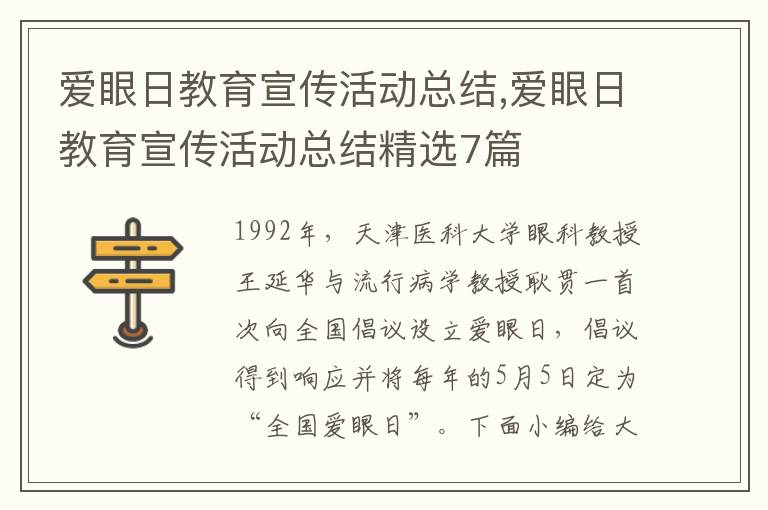 爱眼日教育宣传活动总结,爱眼日教育宣传活动总结精选7篇

1992年，天津医科大学眼科教授王延华与流行病学教授耿贯一首次向全国倡议设立爱眼日，倡议得到响应并将每年的5月5日定为“全国爱眼日”。下面小编给大